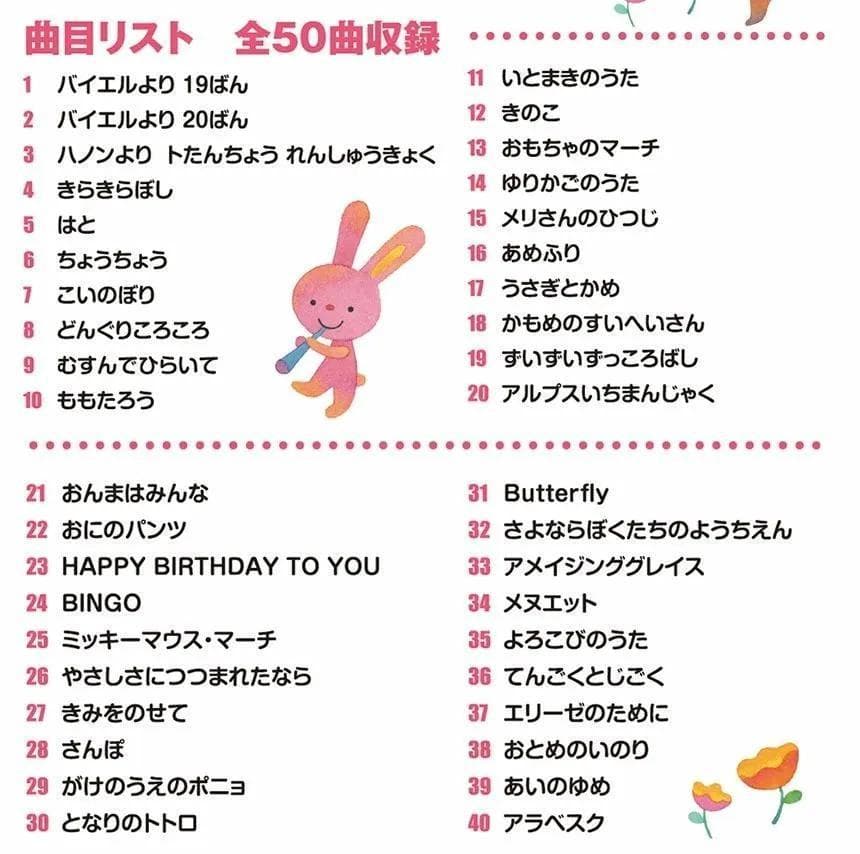 曲目リスト　全50曲収録

1 バイエルより 19ばん
2 バイエルより 20ばん
3 ハノンより トたんちょう れんしゅうきょく
4 きらきらぼし
5 はと
6 ちょうちょう
7 こいのぼり
8 どんぐりころころ
9 むすんでひらいて
10 ももたろう

11 いとまきのうた
12 きのこ
13 おもちゃのマーチ
14 ゆりかごのうた
15 メリさんのひつじ
16 あめふり
17 うさぎとかめ
18 かもめのすいへいさん
19 ずいずいずっころばし
20 アルプスいちまんじゃく

21 おんまはみんな
22 おにのパンツ
23 HAPPY BIRTHDAY TO YOU
24 BINGO
25 ミッキーマウス・マーチ
26 やさしさにつつまれたなら
27 きみをのせて
28 さんぽ
29 がけのうえのポニョ
30 となりのトトロ

31 Butterfly
32 さよならぼくたちのようちえん
33 アメイジンググレイス
34 メヌエット
35 よろこびのうた
36 てんごくとじごく
37 エリーゼのために
38 おとめのいのり
39 あいのゆめ
40 アラベスク